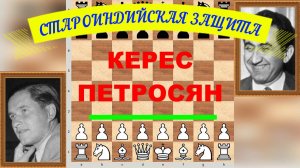 СТАРОИНДИЙСКАЯ ЗАЩИТА

КЕРЕС

ПЕТРОСЯН